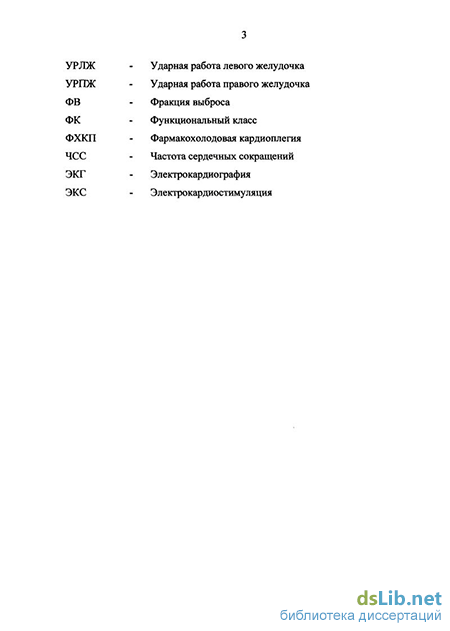 3

УРЛЖ - Ударная работа левого желудочка

УРПЖ - Ударная работа правого желудочка

ФВ - Фракция выброса

ФК - Функциональный класс

ФХКП - Фармакохолодовая кардиоплегия

ЧСС - Частота сердечных сокращений

ЭКГ - Электрокардиография

ЭКС - Электрокардиостимуляция

dsLib.net
библиотека диссертаций